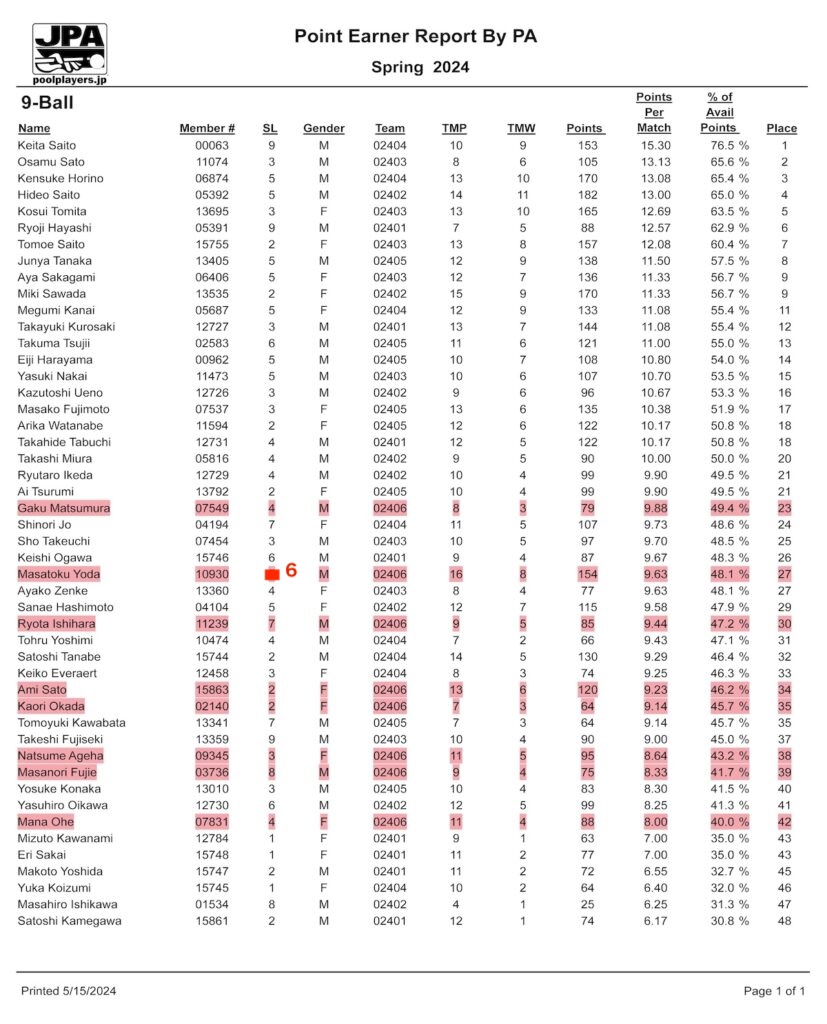 JPA
poolplayers.jp

Point Earner Report By PA

Spring 2024

9-Ball

| Name | Member # | SL | Gender | Team | TMP | TMW | Points | Points Per Match | % of Avail Points | Place |
|---|---|---|---|---|---|---|---|---|---|---|
| Keita Saito | 00063 | 9 | M | 02404 | 10 | 9 | 153 | 15.30 | 76.5 % | 1 |
| Osamu Sato | 11074 | 3 | M | 02403 | 8 | 6 | 105 | 13.13 | 65.6 % | 2 |
| Kensuke Horino | 06874 | 5 | M | 02404 | 13 | 10 | 170 | 13.08 | 65.4 % | 3 |
| Hideo Saito | 05392 | 5 | M | 02402 | 14 | 11 | 182 | 13.00 | 65.0 % | 4 |
| Kosui Tomita | 13695 | 3 | F | 02403 | 13 | 10 | 165 | 12.69 | 63.5 % | 5 |
| Ryoji Hayashi | 05391 | 9 | M | 02401 | 7 | 5 | 88 | 12.57 | 62.9 % | 6 |
| Tomoe Saito | 15755 | 2 | F | 02403 | 13 | 8 | 157 | 12.08 | 60.4 % | 7 |
| Junya Tanaka | 13405 | 5 | M | 02405 | 12 | 9 | 138 | 11.50 | 57.5 % | 8 |
| Aya Sakagami | 06406 | 5 | F | 02403 | 12 | 7 | 136 | 11.33 | 56.7 % | 9 |
| Miki Sawada | 13535 | 2 | F | 02402 | 15 | 9 | 170 | 11.33 | 56.7 % | 9 |
| Megumi Kanai | 05687 | 5 | F | 02404 | 12 | 9 | 133 | 11.08 | 55.4 % | 11 |
| Takayuki Kurosaki | 12727 | 3 | M | 02401 | 13 | 7 | 144 | 11.08 | 55.4 % | 12 |
| Takuma Tsujii | 02583 | 6 | M | 02405 | 11 | 6 | 121 | 11.00 | 55.0 % | 13 |
| Eiji Harayama | 00962 | 5 | M | 02405 | 10 | 7 | 108 | 10.80 | 54.0 % | 14 |
| Yasuki Nakai | 11473 | 5 | M | 02403 | 10 | 6 | 107 | 10.70 | 53.5 % | 15 |
| Kazutoshi Ueno | 12726 | 3 | M | 02402 | 9 | 6 | 96 | 10.67 | 53.3 % | 16 |
| Masako Fujimoto | 07537 | 3 | F | 02405 | 13 | 6 | 135 | 10.38 | 51.9 % | 17 |
| Arika Watanabe | 11594 | 2 | F | 02405 | 12 | 6 | 122 | 10.17 | 50.8 % | 18 |
| Takahide Tabuchi | 12731 | 4 | M | 02401 | 12 | 5 | 122 | 10.17 | 50.8 % | 18 |
| Takashi Miura | 05816 | 4 | M | 02402 | 9 | 5 | 90 | 10.00 | 50.0 % | 20 |
| Ryutaro Ikeda | 12729 | 4 | M | 02402 | 10 | 4 | 99 | 9.90 | 49.5 % | 21 |
| Ai Tsurumi | 13792 | 2 | F | 02405 | 10 | 4 | 99 | 9.90 | 49.5 % | 21 |
| Gaku Matsumura | 07549 | 4 | M | 02406 | 8 | 3 | 79 | 9.88 | 49.4 % | 23 |
| Shinori Jo | 04194 | 7 | F | 02404 | 11 | 5 | 107 | 9.73 | 48.6 % | 24 |
| Sho Takeuchi | 07454 | 3 | M | 02403 | 10 | 5 | 97 | 9.70 | 48.5 % | 25 |
| Keishi Ogawa | 15746 | 6 | M | 02401 | 9 | 4 | 87 | 9.67 | 48.3 % | 26 |
| Masatoku Yoda | 10930 | 6 | M | 02406 | 16 | 8 | 154 | 9.63 | 48.1 % | 27 |
| Ayako Zenke | 13360 | 4 | F | 02403 | 8 | 4 | 77 | 9.63 | 48.1 % | 27 |
| Sanae Hashimoto | 04104 | 5 | F | 02402 | 12 | 7 | 115 | 9.58 | 47.9 % | 29 |
| Ryota Ishihara | 11239 | 7 | M | 02406 | 9 | 5 | 85 | 9.44 | 47.2 % | 30 |
| Tohru Yoshimi | 10474 | 4 | M | 02404 | 7 | 2 | 66 | 9.43 | 47.1 % | 31 |
| Satoshi Tanabe | 15744 | 2 | M | 02404 | 14 | 5 | 130 | 9.29 | 46.4 % | 32 |
| Keiko Everaert | 12458 | 3 | F | 02404 | 8 | 3 | 74 | 9.25 | 46.3 % | 33 |
| Ami Sato | 15863 | 2 | F | 02406 | 13 | 6 | 120 | 9.23 | 46.2 % | 34 |
| Kaori Okada | 02140 | 2 | F | 02406 | 7 | 3 | 64 | 9.14 | 45.7 % | 35 |
| Tomoyuki Kawabata | 13341 | 7 | M | 02405 | 7 | 3 | 64 | 9.14 | 45.7 % | 35 |
| Takeshi Fujiseki | 13359 | 9 | M | 02403 | 10 | 4 | 90 | 9.00 | 45.0 % | 37 |
| Natsume Ageha | 09345 | 3 | F | 02406 | 11 | 5 | 95 | 8.64 | 43.2 % | 38 |
| Masanori Fujie | 03736 | 8 | M | 02406 | 9 | 4 | 75 | 8.33 | 41.7 % | 39 |
| Yosuke Konaka | 13010 | 3 | M | 02405 | 10 | 4 | 83 | 8.30 | 41.5 % | 40 |
| Yasuhiro Oikawa | 12730 | 6 | M | 02402 | 12 | 5 | 99 | 8.25 | 41.3 % | 41 |
| Mana Ohe | 07831 | 4 | F | 02406 | 11 | 4 | 88 | 8.00 | 40.0 % | 42 |
| Mizuto Kawanami | 12784 | 1 | F | 02401 | 9 | 1 | 63 | 7.00 | 35.0 % | 43 |
| Eri Sakai | 15748 | 1 | F | 02401 | 11 | 2 | 77 | 7.00 | 35.0 % | 43 |
| Makoto Yoshida | 15747 | 2 | M | 02401 | 11 | 2 | 72 | 6.55 | 32.7 % | 45 |
| Yuka Koizumi | 15745 | 1 | F | 02404 | 10 | 2 | 64 | 6.40 | 32.0 % | 46 |
| Masahiro Ishikawa | 01534 | 8 | M | 02402 | 4 | 1 | 25 | 6.25 | 31.3 % | 47 |
| Satoshi Kamegawa | 15861 | 2 | M | 02401 | 12 | 1 | 74 | 6.17 | 30.8 % | 48 |

Printed 5/15/2024

Page 1 of 1